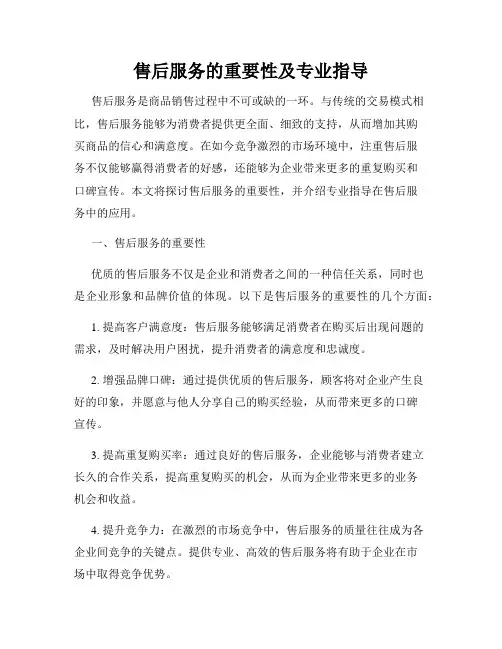 售后服务的重要性及专业指导

售后服务是商品销售过程中不可或缺的一环。与传统的交易模式相比，售后服务能够为消费者提供更全面、细致的支持，从而增加其购买商品的信心和满意度。在如今竞争激烈的市场环境中，注重售后服务不仅能够赢得消费者的好感，还能够为企业带来更多的重复购买和口碑宣传。本文将探讨售后服务的重要性，并介绍专业指导在售后服务中的应用。

一、售后服务的重要性

优质的售后服务不仅是企业和消费者之间的一种信任关系，同时也是企业形象和品牌价值的体现。以下是售后服务的重要性的几个方面：

1. 提高客户满意度：售后服务能够满足消费者在购买后出现问题的需求，及时解决用户困扰，提升消费者的满意度和忠诚度。

2. 增强品牌口碑：通过提供优质的售后服务，顾客将对企业产生良好的印象，并愿意与他人分享自己的购买经验，从而带来更多的口碑宣传。

3. 提高重复购买率：通过良好的售后服务，企业能够与消费者建立长久的合作关系，提高重复购买的机会，从而为企业带来更多的业务机会和收益。

4. 提升竞争力：在激烈的市场竞争中，售后服务的质量往往成为各企业间竞争的关键点。提供专业、高效的售后服务将有助于企业在市场中取得竞争优势。